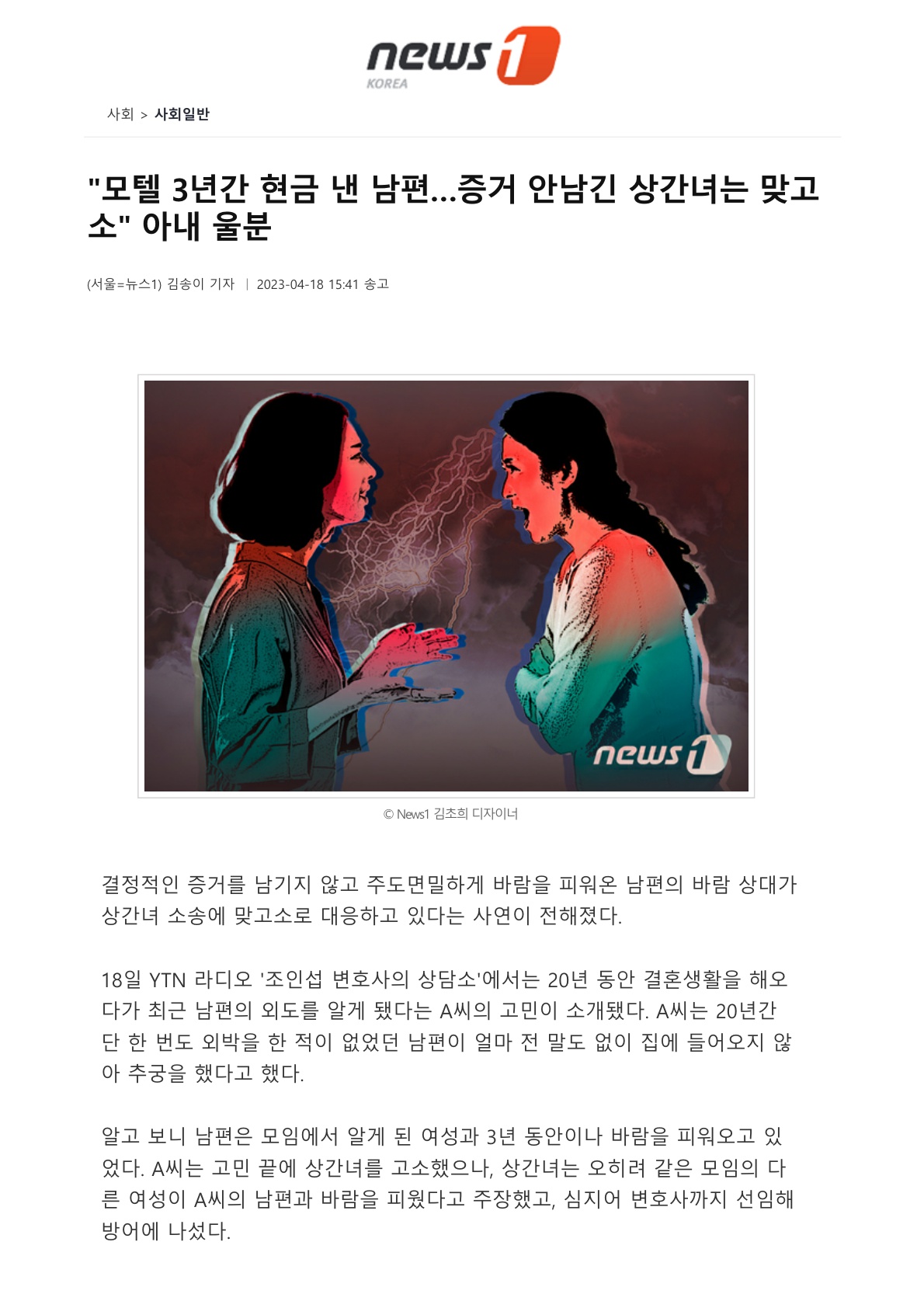 news1
KOREA

사회 > 사회일반

"모텔 3년간 현금 낸 남편…증거 안남긴 상간녀는 맞고소" 아내 울분

(서울=뉴스1) 김송이 기자 | 2023-04-18 15:41 송고

news1

© News1 김초희 디자이너

결정적인 증거를 남기지 않고 주도면밀하게 바람을 피워온 남편의 바람 상대가 상간녀 소송에 맞고소로 대응하고 있다는 사연이 전해졌다.

18일 YTN 라디오 '조인섭 변호사의 상담소'에서는 20년 동안 결혼생활을 해오다가 최근 남편의 외도를 알게 됐다는 A씨의 고민이 소개됐다. A씨는 20년간 단 한 번도 외박을 한 적이 없었던 남편이 얼마 전 말도 없이 집에 들어오지 않아 추궁을 했다고 했다.

알고 보니 남편은 모임에서 알게 된 여성과 3년 동안이나 바람을 피워오고 있었다. A씨는 고민 끝에 상간녀를 고소했으나, 상간녀는 오히려 같은 모임의 다른 여성이 A씨의 남편과 바람을 피웠다고 주장했고, 심지어 변호사까지 선임해 방어에 나섰다.